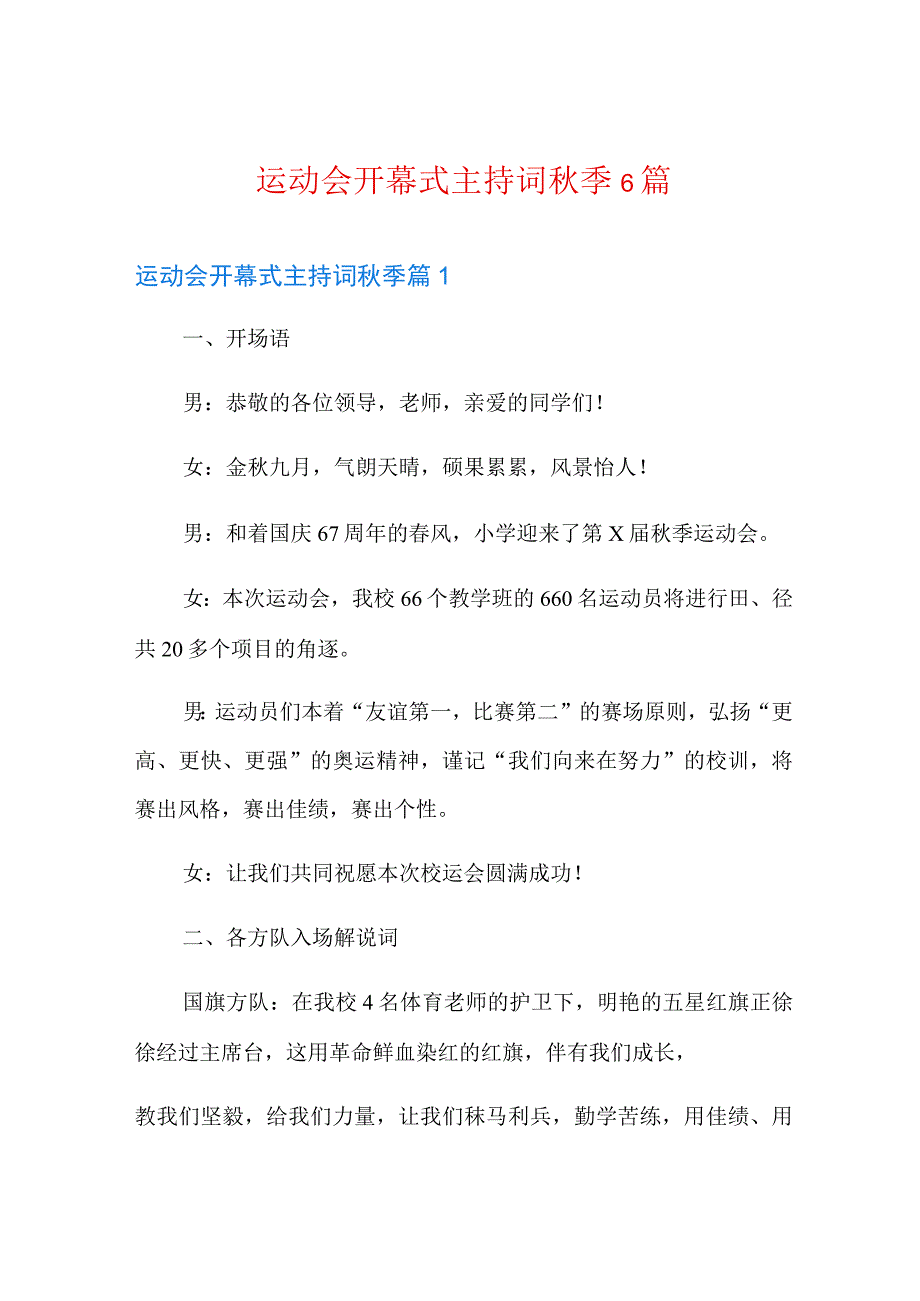 运动会开幕式主持词秋季6篇

运动会开幕式主持词秋季篇1

一、开场语

男：恭敬的各位领导，老师，亲爱的同学们！

女：金秋九月，气朗天晴，硕果累累，风景怡人！

男：和着国庆67周年的春风，小学迎来了第X届秋季运动会。

女：本次运动会，我校66个教学班的660名运动员将进行田、径共20多个项目的角逐。

男：运动员们本着“友谊第一，比赛第二”的赛场原则，弘扬“更高、更快、更强”的奥运精神，谨记“我们向来在努力”的校训，将赛出风格，赛出佳绩，赛出个性。

女：让我们共同祝愿本次校运会圆满成功！

二、各方队入场解说词

国旗方队：在我校4名体育老师的护卫下，明艳的五星红旗正徐徐经过主席台，这用革命鲜血染红的红旗，伴有我们成长，

教我们坚毅，给我们力量，让我们秣马利兵，勤学苦练，用佳绩、用